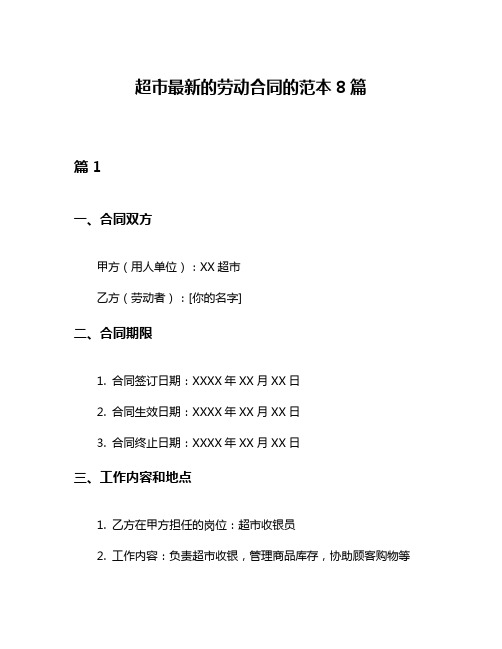 超市最新的劳动合同的范本 8 篇

篇 1

一、合同双方

甲方（用人单位）：XX 超市

乙方（劳动者）：[你的名字]

二、合同期限

1. 合同签订日期：XXXX 年 XX 月 XX 日

2. 合同生效日期：XXXX 年 XX 月 XX 日

3. 合同终止日期：XXXX 年 XX 月 XX 日

三、工作内容和地点

1. 乙方在甲方担任的岗位：超市收银员

2. 工作内容：负责超市收银，管理商品库存，协助顾客购物等